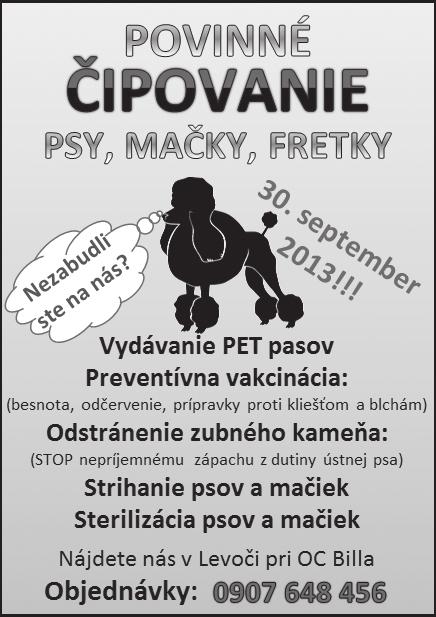 POVINNÉ
ČIPOVANIE
PSY, MAČKY, FRETKY

Nezabudli ste na nás?

30. september 2013!!!

Vydávanie PET pasov
Preventívna vakcinácia:
(besnota, odčervenie, prípravky proti kliešťom a blchám)
Odstránenie zubného kameňa:
(STOP nepríjemnému zápachu z dutiny ústnej psa)
Strihanie psov a mačiek
Sterilizácia psov a mačiek

Nájdete nás v Levoči pri OC Billa
Objednávky: 0907 648 456